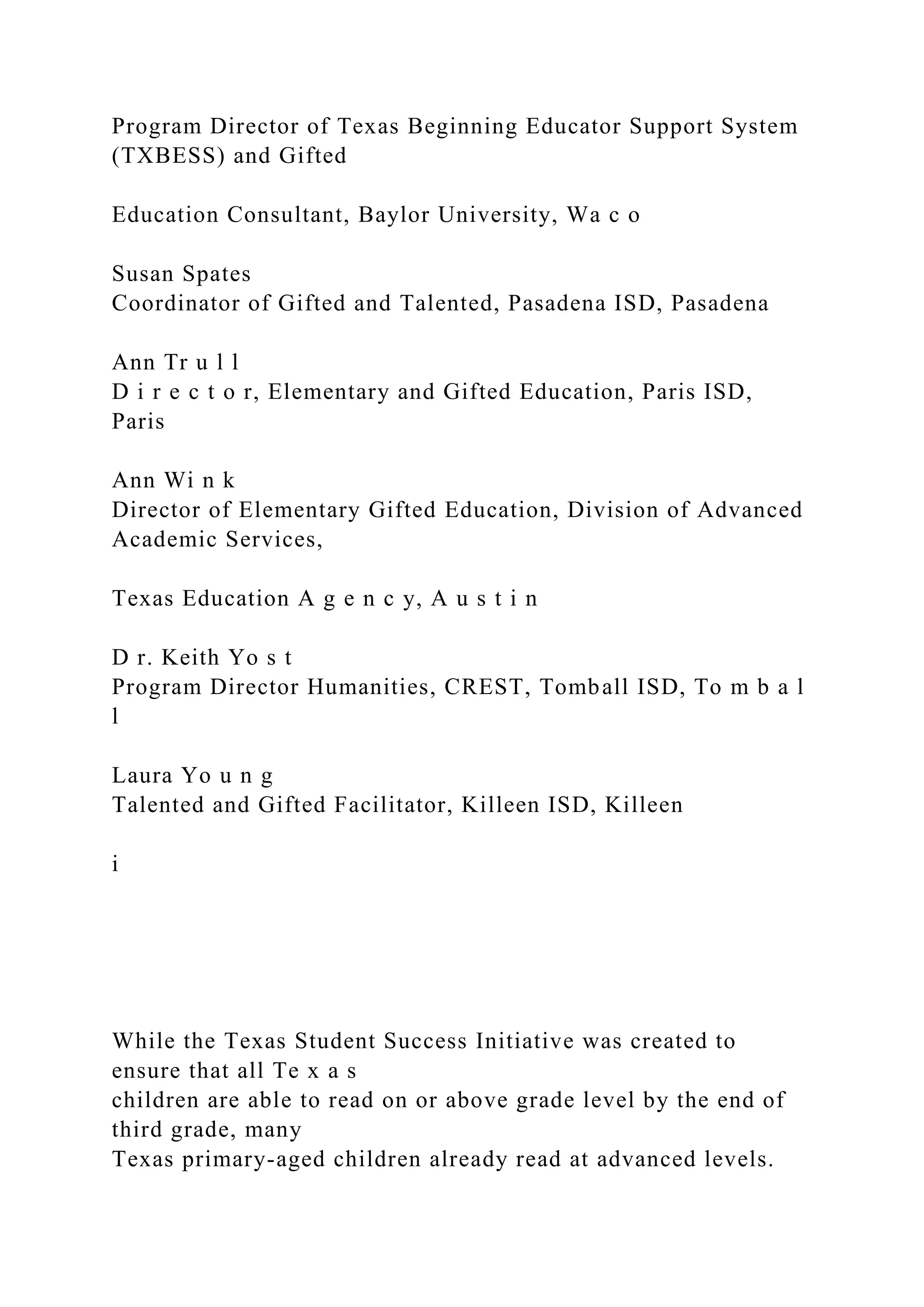 Program Director of Texas Beginning Educator Support System (TXBESS) and Gifted

Education Consultant, Baylor University, Wa c o

Susan Spates
Coordinator of Gifted and Talented, Pasadena ISD, Pasadena

Ann Tr u l l
D i r e c t o r, Elementary and Gifted Education, Paris ISD, Paris

Ann Wi n k
Director of Elementary Gifted Education, Division of Advanced Academic Services,

Texas Education A g e n c y, A u s t i n

D r. Keith Yo s t
Program Director Humanities, CREST, Tomball ISD, To m b a l l

Laura Yo u n g
Talented and Gifted Facilitator, Killeen ISD, Killeen

i

While the Texas Student Success Initiative was created to ensure that all Te x a s
children are able to read on or above grade level by the end of third grade, many
Texas primary-aged children already read at advanced levels.